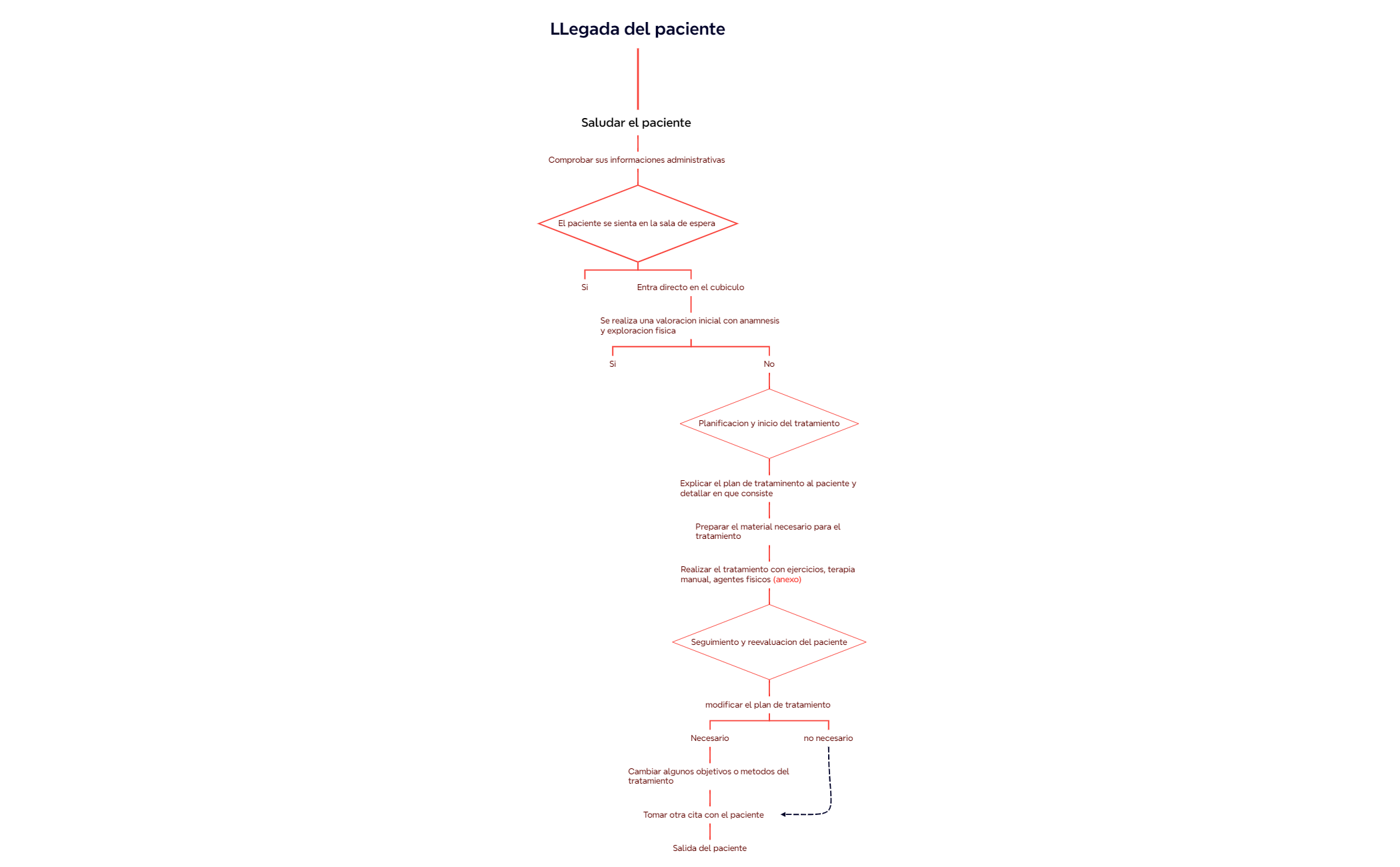 LLegada del paciente

Saludar el paciente

Comprobar sus informaciones administrativas

El paciente se sienta en la sala de espera

Si

Entra directo en el cubiculo

Se realiza una valoracion inicial con anamnesis y exploracion fisica

Si

No

Planificacion y inicio del tratamiento

Explicar el plan de trataminento al paciente y detallar en que consiste

Preparar el material necesario para el tratamiento

Realizar el tratamiento con ejercicios, terapia manual, agentes fisicos (anexo)

Seguimiento y reevaluacion del paciente

modificar el plan de tratamiento

Necesario

no necesario

Cambiar algunos objetivos o metodos del tratamiento

Tomar otra cita con el paciente

Salida del paciente